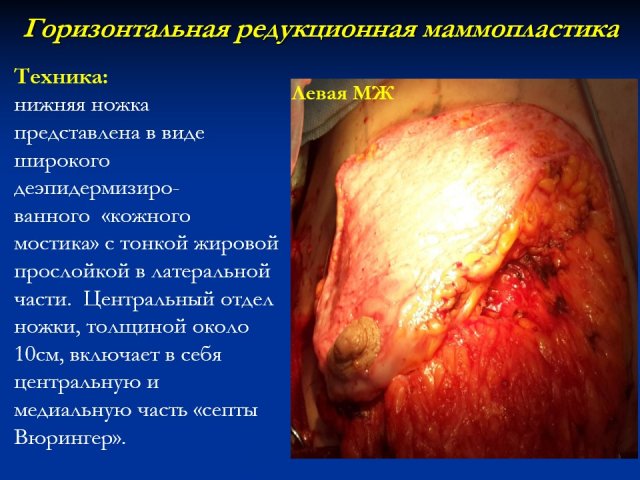 Горизонтальная редукционная маммопластика

Техника:
нижняя ножка представлена в виде широкого деэпидермизированного «кожного мостика» с тонкой жировой прослойкой в латеральной части. Центральный отдел ножки, толщиной около 10см, включает в себя центральную и медиальную часть «септы Вюрингер».

Левая МЖ